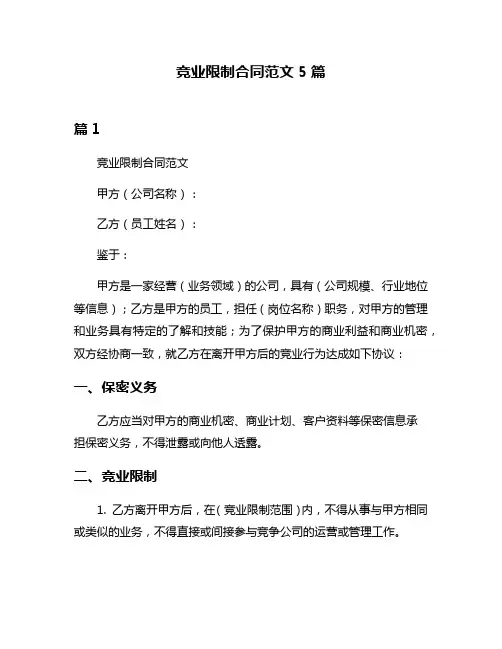 竞业限制合同范文 5 篇

篇 1

竞业限制合同范文

甲方（公司名称）：

乙方（员工姓名）：

鉴于：

甲方是一家经营（业务领域）的公司，具有（公司规模、行业地位等信息）；乙方是甲方的员工，担任（岗位名称）职务，对甲方的管理和业务具有特定的了解和技能；为了保护甲方的商业利益和商业机密，双方经协商一致，就乙方在离开甲方后的竞业行为达成如下协议：

一、保密义务

乙方应当对甲方的商业机密、商业计划、客户资料等保密信息承担保密义务，不得泄露或向他人透露。

二、竞业限制

1. 乙方离开甲方后，在（竞业限制范围）内，不得从事与甲方相同或类似的业务，不得直接或间接参与竞争公司的运营或管理工作。